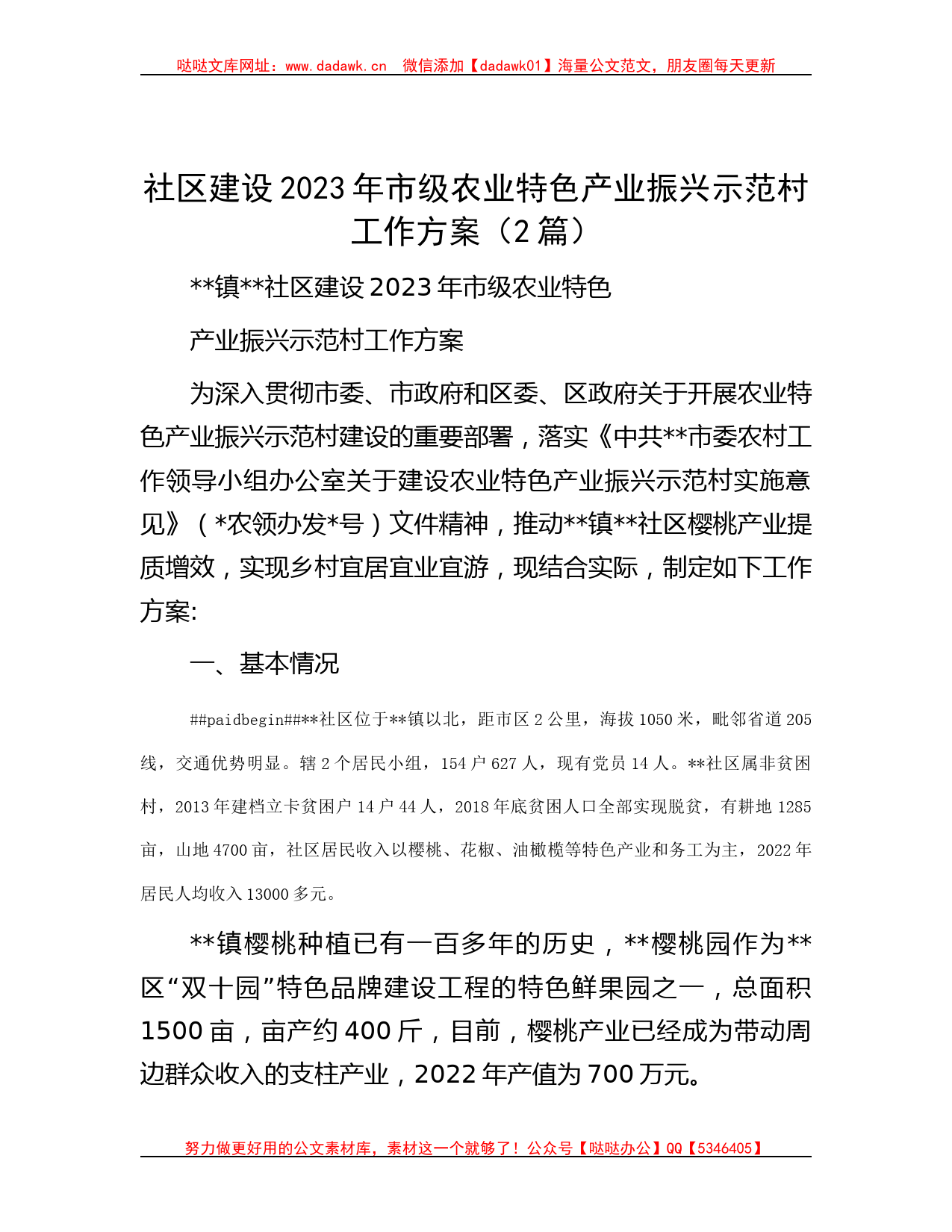 哒哒文库网址：www.dadawk.cn　微信添加【dadawk01】海量公文范文，朋友圈每天更新

社区建设2023年市级农业特色产业振兴示范村工作方案（2篇）

**镇**社区建设2023年市级农业特色

产业振兴示范村工作方案

为深入贯彻市委、市政府和区委、区政府关于开展农业特色产业振兴示范村建设的重要部署，落实《中共**市委农村工作领导小组办公室关于建设农业特色产业振兴示范村实施意见》（*农领办发*号）文件精神，推动**镇**社区樱桃产业提质增效，实现乡村宜居宜业宜游，现结合实际，制定如下工作方案:

一、基本情况

##paidbegin##**社区位于**镇以北，距市区2公里，海拔1050米，毗邻省道205线，交通优势明显。辖2个居民小组，154户627人，现有党员14人。**社区属非贫困村，2013年建档立卡贫困户14户44人，2018年底贫困人口全部实现脱贫，有耕地1285亩，山地4700亩，社区居民收入以樱桃、花椒、油橄榄等特色产业和务工为主，2022年居民人均收入13000多元。

**镇樱桃种植已有一百多年的历史，**樱桃园作为**区“双十园”特色品牌建设工程的特色鲜果园之一，总面积1500亩，亩产约400斤，目前，樱桃产业已经成为带动周边群众收入的支柱产业，2022年产值为700万元。

努力做更好用的公文素材库，素材这一个就够了！公众号【哒哒办公】QQ【5346405】